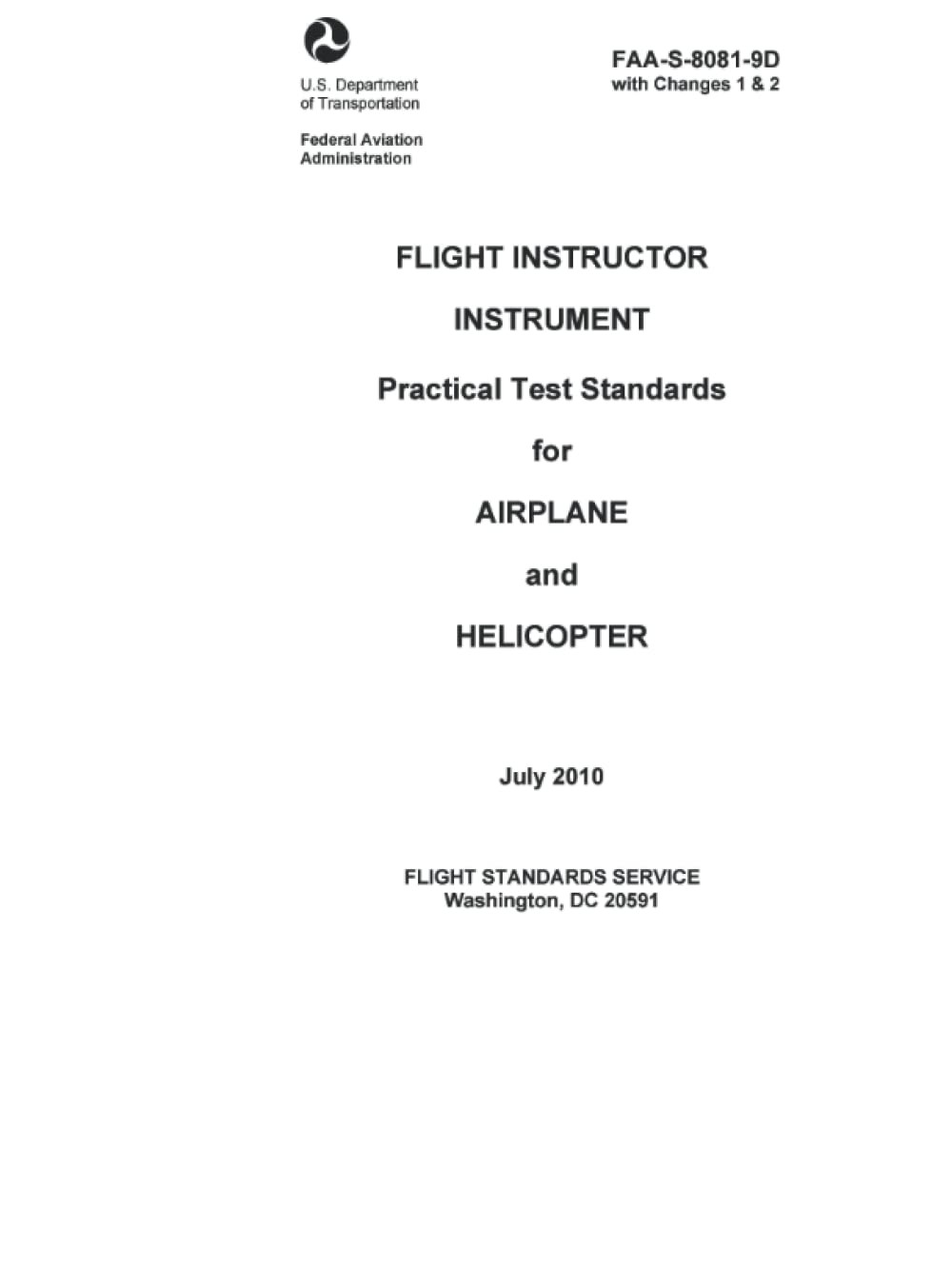 U.S. Department of Transportation

Federal Aviation Administration

FAA-S-8081-9D
with Changes 1 & 2

FLIGHT INSTRUCTOR

INSTRUMENT

Practical Test Standards

for

AIRPLANE

and

HELICOPTER

July 2010

FLIGHT STANDARDS SERVICE
Washington, DC 20591